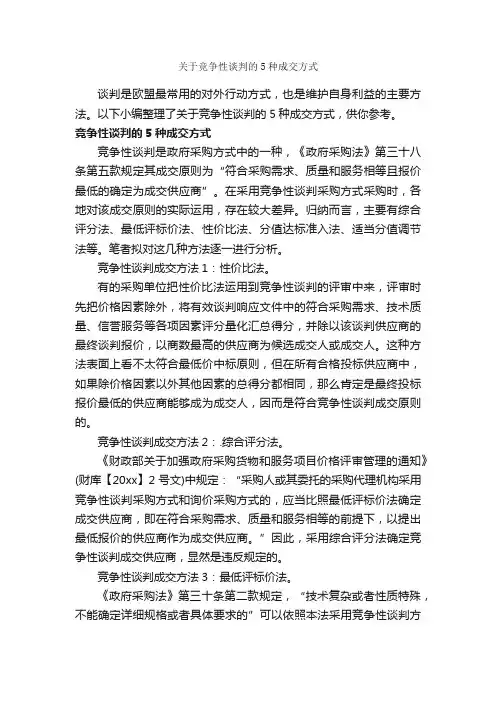 关于竞争性谈判的 5 种成交方式

谈判是欧盟最常用的对外行动方式，也是维护自身利益的主要方法。以下小编整理了关于竞争性谈判的 5 种成交方式，供你参考。

竞争性谈判的 5 种成交方式

竞争性谈判是政府采购方式中的一种，《政府采购法》第三十八条第五款规定其成交原则为“符合采购需求、质量和服务相等且报价最低的确定为成交供应商”。在采用竞争性谈判采购方式采购时，各地对该成交原则的实际运用，存在较大差异。归纳而言，主要有综合评分法、最低评标价法、性价比法、分值达标准入法、适当分值调节法等。笔者拟对这几种方法逐一进行分析。

竞争性谈判成交方法 1：性价比法。

有的采购单位把性价比法运用到竞争性谈判的评审中来，评审时先把价格因素除外，将有效谈判响应文件中的符合采购需求、技术质量、信誉服务等各项因素评分量化汇总得分，并除以该谈判供应商的最终谈判报价，以商数最高的供应商为候选成交人或成交人。这种方法表面上看不太符合最低价中标原则，但在所有合格投标供应商中，如果除价格因素以外其他因素的总得分都相同，那么肯定是最终投标报价最低的供应商能够成为成交人，因而是符合竞争性谈判成交原则的。

竞争性谈判成交方法 2：综合评分法。

《财政部关于加强政府采购货物和服务项目价格评审管理的通知》(财库【20xx】2 号文)中规定：“采购人或其委托的采购代理机构采用竞争性谈判采购方式和询价采购方式的，应当比照最低评标价法确定成交供应商，即在符合采购需求、质量和服务相等的前提下，以提出最低报价的供应商作为成交供应商。”因此，采用综合评分法确定竞争性谈判成交供应商，显然是违反规定的。

竞争性谈判成交方法 3：最低评标价法。

《政府采购法》第三十条第二款规定，“技术复杂或者性质特殊，不能确定详细规格或者具体要求的”可以依照本法采用竞争性谈判方